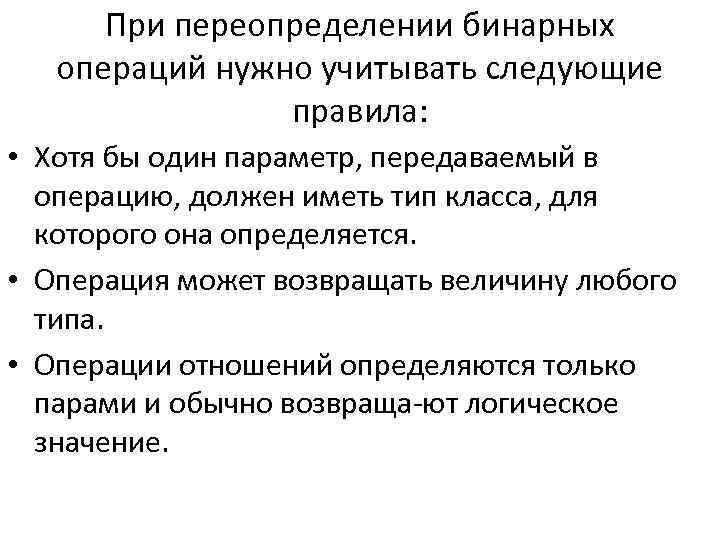 При переопределении бинарных операций нужно учитывать следующие правила:

• Хотя бы один параметр, передаваемый в операцию, должен иметь тип класса, для которого она определяется.

• Операция может возвращать величину любого типа.

• Операции отношений определяются только парами и обычно возвраща-ют логическое значение.